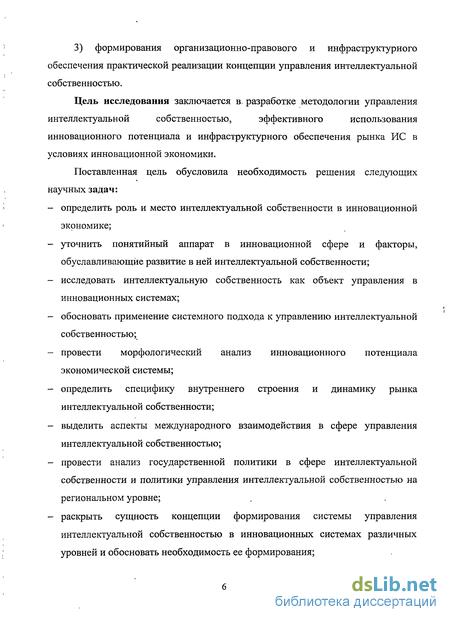 3) формирования организационно-правового и инфраструктурного обеспечения практической реализации концепции управления интеллектуальной собственностью.

Цель исследования заключается в разработке методологии управления интеллектуальной собственностью, эффективного использования инновационного потенциала и инфраструктурного обеспечения рынка ИС в условиях инновационной экономики.

Поставленная цель обусловила необходимость решения следующих научных задач:

– определить роль и место интеллектуальной собственности в инновационной экономике;

– уточнить понятийный аппарат в инновационной сфере и факторы, обуславливающие развитие в ней интеллектуальной собственности;

– исследовать интеллектуальную собственность как объект управления в инновационных системах;

– обосновать применение системного подхода к управлению интеллектуальной собственностью;

– провести морфологический анализ инновационного потенциала экономической системы;

– определить специфику внутреннего строения и динамику рынка интеллектуальной собственности;

– выделить аспекты международного взаимодействия в сфере управления интеллектуальной собственностью;

– провести анализ государственной политики в сфере интеллектуальной собственности и политики управления интеллектуальной собственностью на региональном уровне;

– раскрыть сущность концепции формирования системы управления интеллектуальной собственностью в инновационных системах различных уровней и обосновать необходимость ее формирования;

6

dsLib.net
библиотека диссертаций